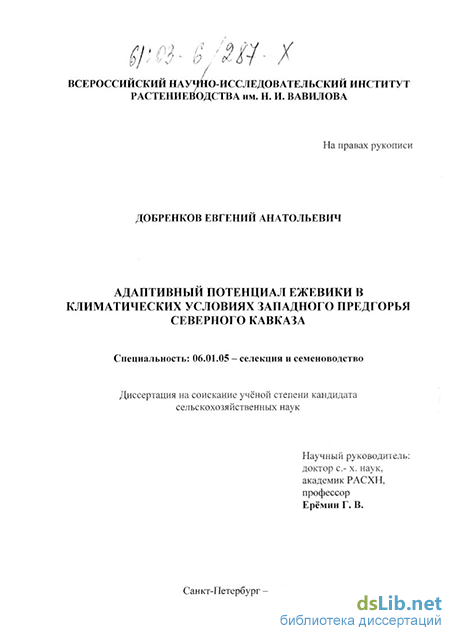 61:03-6/287-X

ВСЕРОССИЙСКИЙ НАУЧНО-ИССЛЕДОВАТЕЛЬСКИЙ ИНСТИТУТ РАСТЕНИЕВОДСТВА им. Н. И. ВАВИЛОВА

На правах рукописи

ДОБРЕНКОВ ЕВГЕНИЙ АНАТОЛЬЕВИЧ

АДАПТИВНЫЙ ПОТЕНЦИАЛ ЕЖЕВИКИ В КЛИМАТИЧЕСКИХ УСЛОВИЯХ ЗАПАДНОГО ПРЕДГОРЬЯ СЕВЕРНОГО КАВКАЗА

Специальность: 06.01.05 – селекция и семеноводство

Диссертация на соискание учёной степени кандидата сельскохозяйственных наук

Научный руководитель:
доктор с.- х. наук,
академик РАСХН,
профессор
Ерёмин Г. В.

Санкт-Петербург –

dsLib.net
библиотека диссертаций